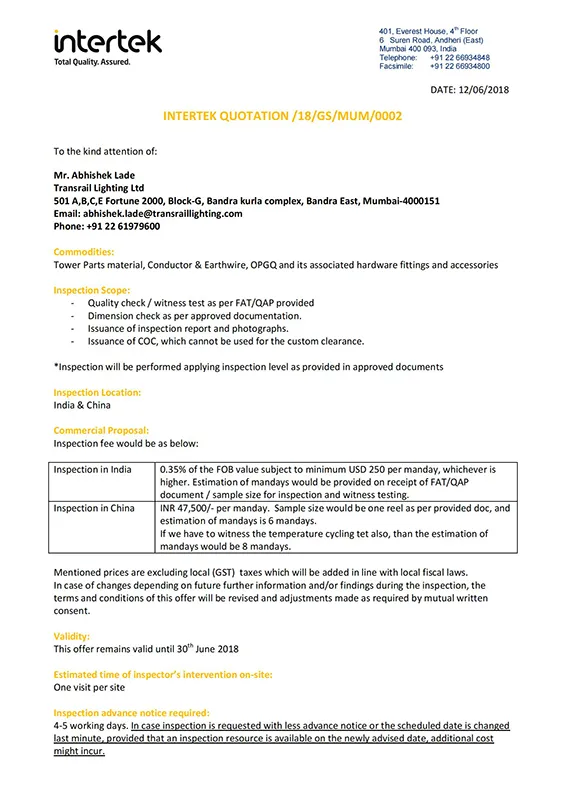 intertek
Total Quality. Assured.

401, Everest House, 4$^{th}$ Floor
6 Suren Road, Andheri (East)
Mumbai 400 093, India
Telephone: +91 22 66934848
Facsimile: +91 22 66934800

DATE: 12/06/2018

INTERTEK QUOTATION /18/GS/MUM/0002

To the kind attention of:

Mr. Abhishek Lade
Transrail Lighting Ltd
501 A,B,C,E Fortune 2000, Block-G, Bandra kurla complex, Bandra East, Mumbai-4000151
Email: abhishek.lade@transraillighting.com
Phone: +91 22 61979600

Commodities:
Tower Parts material, Conductor & Earthwire, OPGQ and its associated hardware fittings and accessories

Inspection Scope:
- Quality check / witness test as per FAT/QAP provided
- Dimension check as per approved documentation.
- Issuance of inspection report and photographs.
- Issuance of COC, which cannot be used for the custom clearance.

*Inspection will be performed applying inspection level as provided in approved documents

Inspection Location:
India & China

Commercial Proposal:
Inspection fee would be as below:

| Inspection in India | 0.35% of the FOB value subject to minimum USD 250 per manday, whichever is higher. Estimation of mandays would be provided on receipt of FAT/QAP document / sample size for inspection and witness testing. |
|---|---|
| Inspection in China | INR 47,500/- per manday. Sample size would be one reel as per provided doc, and estimation of mandays is 6 mandays. If we have to witness the temperature cycling tet also, than the estimation of mandays would be 8 mandays. |

Mentioned prices are excluding local (GST) taxes which will be added in line with local fiscal laws.
In case of changes depending on future further information and/or findings during the inspection, the terms and conditions of this offer will be revised and adjustments made as required by mutual written consent.

Validity:
This offer remains valid until 30$^{th}$ June 2018

Estimated time of inspector's intervention on-site:
One visit per site

Inspection advance notice required:
4-5 working days. In case inspection is requested with less advance notice or the scheduled date is changed last minute, provided that an inspection resource is available on the newly advised date, additional cost might incur.